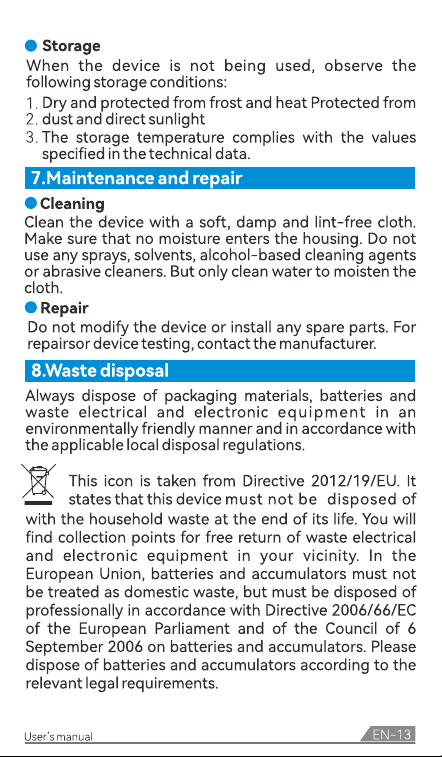 • Storage

When the device is not being used, observe the following storage conditions:

1. Dry and protected from frost and heat Protected from
2. dust and direct sunlight
3. The storage temperature complies with the values specified in the technical data.

7.Maintenance and repair

• Cleaning

Clean the device with a soft, damp and lint-free cloth. Make sure that no moisture enters the housing. Do not use any sprays, solvents, alcohol-based cleaning agents or abrasive cleaners. But only clean water to moisten the cloth.

• Repair

Do not modify the device or install any spare parts. For repairsor device testing, contact the manufacturer.

8.Waste disposal

Always dispose of packaging materials, batteries and waste electrical and electronic equipment in an environmentally friendly manner and in accordance with the applicable local disposal regulations.

This icon is taken from Directive 2012/19/EU. It states that this device must not be disposed of with the household waste at the end of its life. You will find collection points for free return of waste electrical and electronic equipment in your vicinity. In the European Union, batteries and accumulators must not be treated as domestic waste, but must be disposed of professionally in accordance with Directive 2006/66/EC of the European Parliament and of the Council of 6 September 2006 on batteries and accumulators. Please dispose of batteries and accumulators according to the relevant legal requirements.

User's manual

EN-13